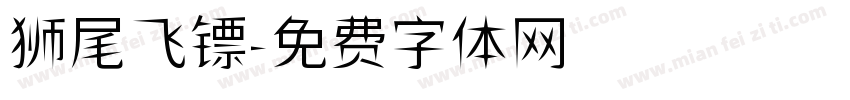 狮尾飞镖-免费字体网

www.mian fei zi ti.com